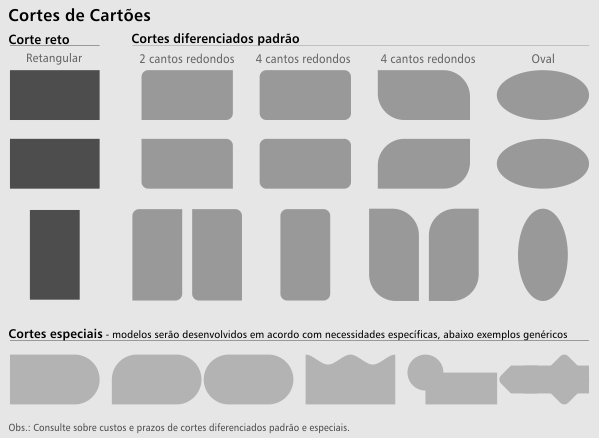 Cortes de Cartões

Corte reto

Retangular

Cortes diferenciados padrão

2 cantos redondos

4 cantos redondos

4 cantos redondos

Oval

Cortes especiais - modelos serão desenvolvidos em acordo com necessidades específicas, abaixo exemplos genéricos

Obs.: Consulte sobre custos e prazos de cortes diferenciados padrão e especiais.